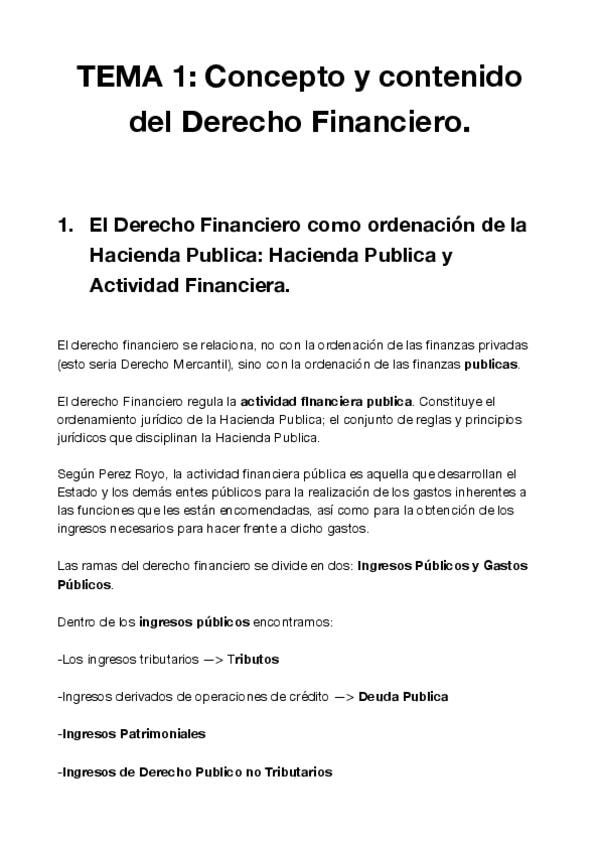 TEMA 1: Concepto y contenido del Derecho Financiero.

1. El Derecho Financiero como ordenación de la Hacienda Publica: Hacienda Publica y Actividad Financiera.

El derecho financiero se relaciona, no con la ordenación de las finanzas privadas (esto seria Derecho Mercantil), sino con la ordenación de las finanzas publicas.

El derecho Financiero regula la actividad financiera publica. Constituye el ordenamiento jurídico de la Hacienda Publica; el conjunto de reglas y principios jurídicos que disciplinan la Hacienda Publica.

Según Perez Royo, la actividad financiera pública es aquella que desarrollan el Estado y los demás entes públicos para la realización de los gastos inherentes a las funciones que les están encomendadas, así como para la obtención de los ingresos necesarios para hacer frente a dicho gastos.

Las ramas del derecho financiero se divide en dos: Ingresos Públicos y Gastos Públicos.

Dentro de los ingresos públicos encontramos:

-Los ingresos tributarios —> Tributos

-Ingresos derivados de operaciones de crédito —> Deuda Publica

-Ingresos Patrimoniales

-Ingresos de Derecho Publico no Tributarios